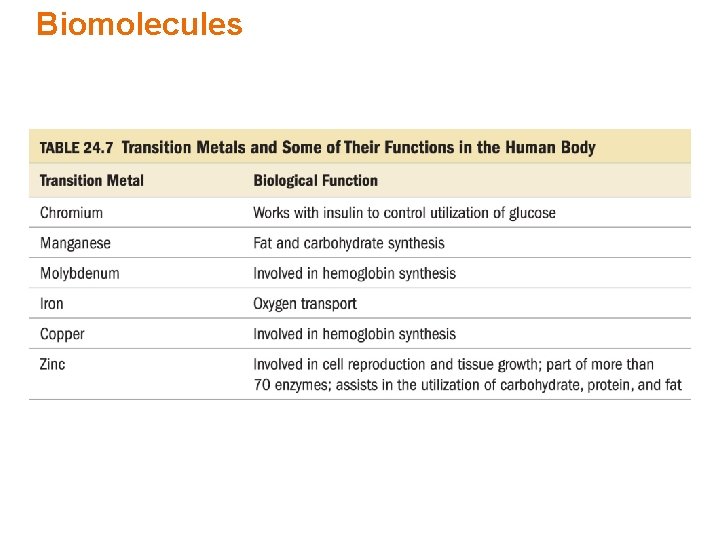 Biomolecules

TABLE 24.7 Transition Metals and Some of Their Functions in the Human Body

| Transition Metal | Biological Function |
|---|---|
| Chromium | Works with insulin to control utilization of glucose |
| Manganese | Fat and carbohydrate synthesis |
| Molybdenum | Involved in hemoglobin synthesis |
| Iron | Oxygen transport |
| Copper | Involved in hemoglobin synthesis |
| Zinc | Involved in cell reproduction and tissue growth; part of more than 70 enzymes; assists in the utilization of carbohydrate, protein, and fat |